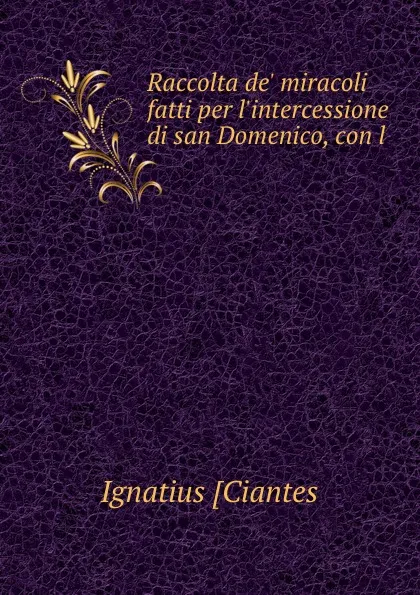 Raccolta de' miracoli fatti per l'intercessione di san Domenico, con l

Ignatius [Ciantes